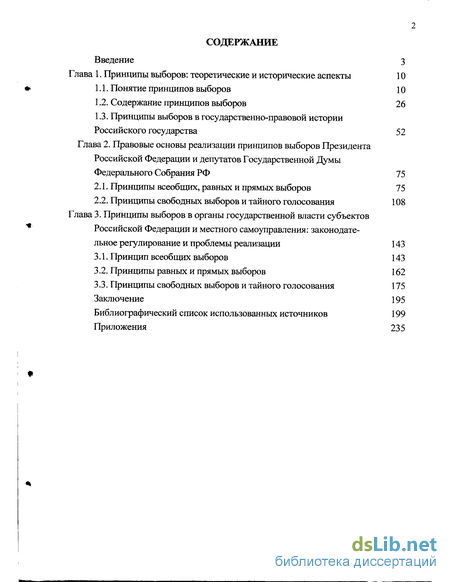 2

СОДЕРЖАНИЕ

Введение 3

Глава 1. Принципы выборов: теоретические и исторические аспекты 10

1.1. Понятие принципов выборов 10

1.2. Содержание принципов выборов 26

1.3. Принципы выборов в государственно-правовой истории Российского государства 52

Глава 2. Правовые основы реализации принципов выборов Президента Российской Федерации и депутатов Государственной Думы Федерального Собрания РФ 75

2.1. Принципы всеобщих, равных и прямых выборов 75

2.2. Принципы свободных выборов и тайного голосования 108

Глава 3. Принципы выборов в органы государственной власти субъектов Российской Федерации и местного самоуправления: законодательное регулирование и проблемы реализации 143

3.1. Принцип всеобщих выборов 143

3.2. Принципы равных и прямых выборов 162

3.3. Принципы свободных выборов и тайного голосования 175

Заключение 195

Библиографический список использованных источников 199

Приложения 235

dsLib.net
библиотека диссертаций